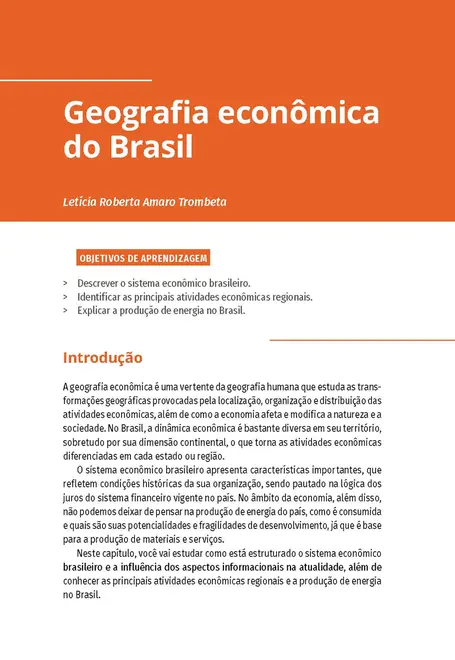 Geografia econômica do Brasil

Letícia Roberta Amaro Trombeta

OBJETIVOS DE APRENDIZAGEM

> Descrever o sistema econômico brasileiro.
> Identificar as principais atividades econômicas regionais.
> Explicar a produção de energia no Brasil.

Introdução

A geografia econômica é uma vertente da geografia humana que estuda as transformações geográficas provocadas pela localização, organização e distribuição das atividades econômicas, além de como a economia afeta e modifica a natureza e a sociedade. No Brasil, a dinâmica econômica é bastante diversa em seu território, sobretudo por sua dimensão continental, o que torna as atividades econômicas diferenciadas em cada estado ou região.

O sistema econômico brasileiro apresenta características importantes, que refletem condições históricas da sua organização, sendo pautado na lógica dos juros do sistema financeiro vigente no país. No âmbito da economia, além disso, não podemos deixar de pensar na produção de energia do país, como é consumida e quais são suas potencialidades e fragilidades de desenvolvimento, já que é base para a produção de materiais e serviços.

Neste capítulo, você vai estudar como está estruturado o sistema econômico brasileiro e a influência dos aspectos informacionais na atualidade, além de conhecer as principais atividades econômicas regionais e a produção de energia no Brasil.